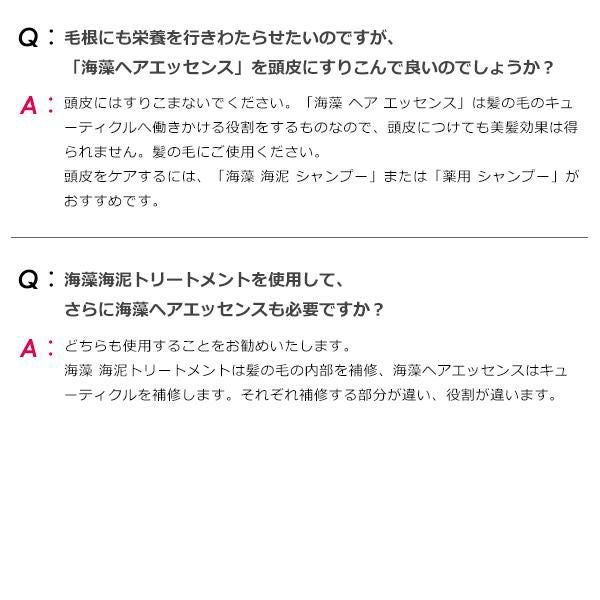 Q：毛根にも栄養を行きわたらせたいのですが、
「海藻ヘアエッセンス」を頭皮にすりこんで良いのでしょうか？

A：頭皮にはすりこまないでください。「海藻 ヘア エッセンス」は髪の毛のキューティクルへ働きかける役割をするものなので、頭皮につけても美髪効果は得られません。髪の毛にご使用ください。
頭皮をケアするには、「海藻 海泥 シャンプー」または「薬用 シャンプー」がおすすめです。

Q：海藻海泥トリートメントを使用して、
さらに海藻ヘアエッセンスも必要ですか？

A：どちらも使用することをお勧めいたします。
海藻 海泥トリートメントは髪の毛の内部を補修、海藻ヘアエッセンスはキューティクルを補修します。それぞれ補修する部分が違い、役割が違います。